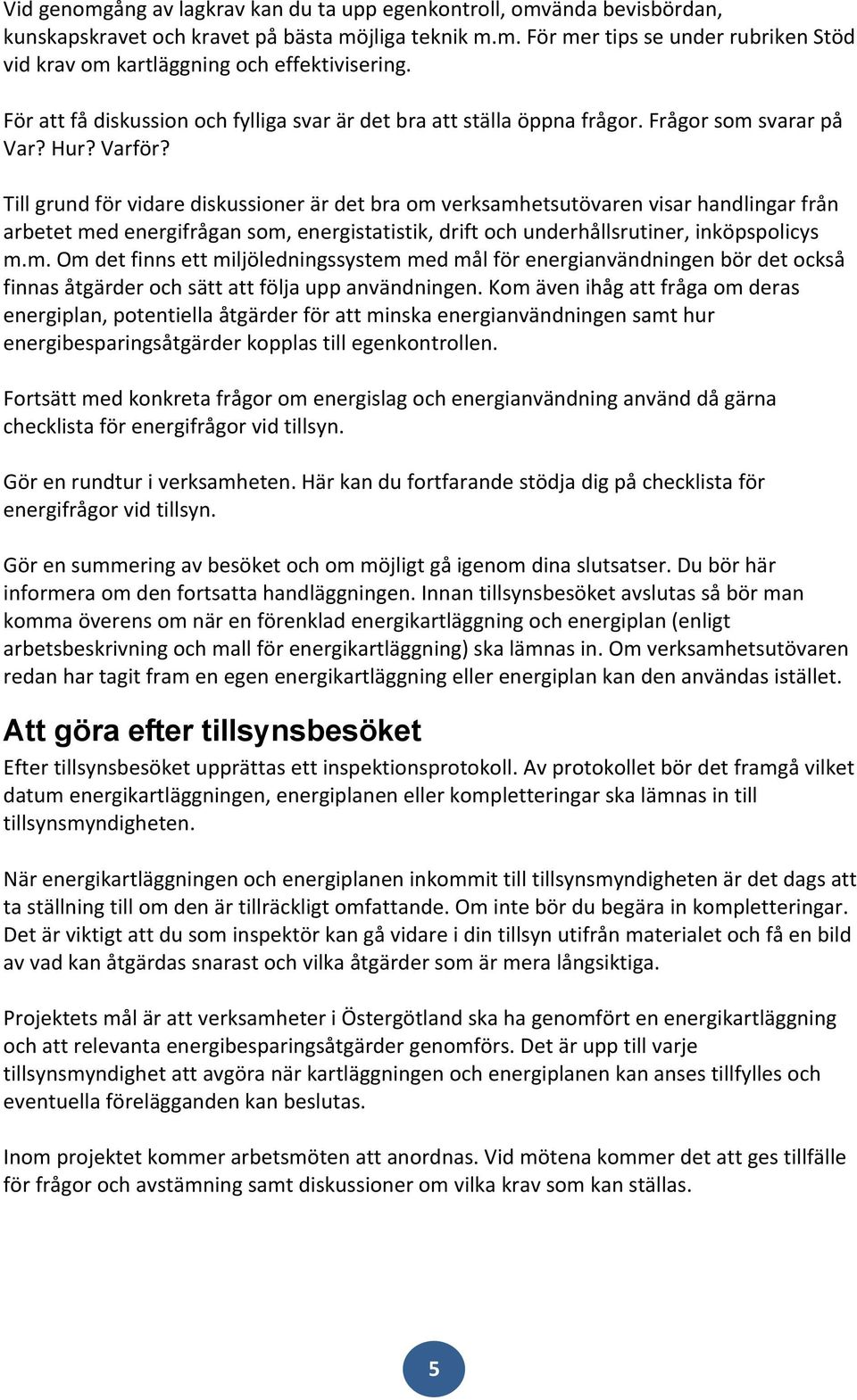 Vid genomgång av lagkrav kan du ta upp egenkontroll, omvända bevisbördan, kunskapskravet och kravet på bästa möjliga teknik m.m. För mer tips se under rubriken Stöd vid krav om kartläggning och effektivisering.

För att få diskussion och fylliga svar är det bra att ställa öppna frågor. Frågor som svarar på Var? Hur? Varför?

Till grund för vidare diskussioner är det bra om verksamhetsutövaren visar handlingar från arbetet med energifrågan som, energistatistik, drift och underhållsrutiner, inköpspolicys m.m. Om det finns ett miljöledningssystem med mål för energianvändningen bör det också finnas åtgärder och sätt att följa upp användningen. Kom även ihåg att fråga om deras energiplan, potentiella åtgärder för att minska energianvändningen samt hur energibesparingsåtgärder kopplas till egenkontrollen.

Fortsätt med konkreta frågor om energislag och energianvändning använd då gärna checklista för energifrågor vid tillsyn.

Gör en rundtur i verksamheten. Här kan du fortfarande stödja dig på checklista för energifrågor vid tillsyn.

Gör en summering av besöket och om möjligt gå igenom dina slutsatser. Du bör här informera om den fortsatta handläggningen. Innan tillsynsbesöket avslutas så bör man komma överens om när en förenklad energikartläggning och energiplan (enligt arbetsbeskrivning och mall för energikartläggning) ska lämnas in. Om verksamhetsutövaren redan har tagit fram en egen energikartläggning eller energiplan kan den användas istället.

Att göra efter tillsynsbesöket

Efter tillsynsbesöket upprättas ett inspektionsprotokoll. Av protokollet bör det framgå vilket datum energikartläggningen, energiplanen eller kompletteringar ska lämnas in till tillsynsmyndigheten.

När energikartläggningen och energiplanen inkommit till tillsynsmyndigheten är det dags att ta ställning till om den är tillräckligt omfattande. Om inte bör du begära in kompletteringar. Det är viktigt att du som inspektör kan gå vidare i din tillsyn utifrån materialet och få en bild av vad kan åtgärdas snarast och vilka åtgärder som är mera långsiktiga.

Projektets mål är att verksamheter i Östergötland ska ha genomfört en energikartläggning och att relevanta energibesparingsåtgärder genomförs. Det är upp till varje tillsynsmyndighet att avgöra när kartläggningen och energiplanen kan anses tillfylles och eventuella förelägganden kan beslutas.

Inom projektet kommer arbetsmöten att anordnas. Vid mötena kommer det att ges tillfälle för frågor och avstämning samt diskussioner om vilka krav som kan ställas.

5